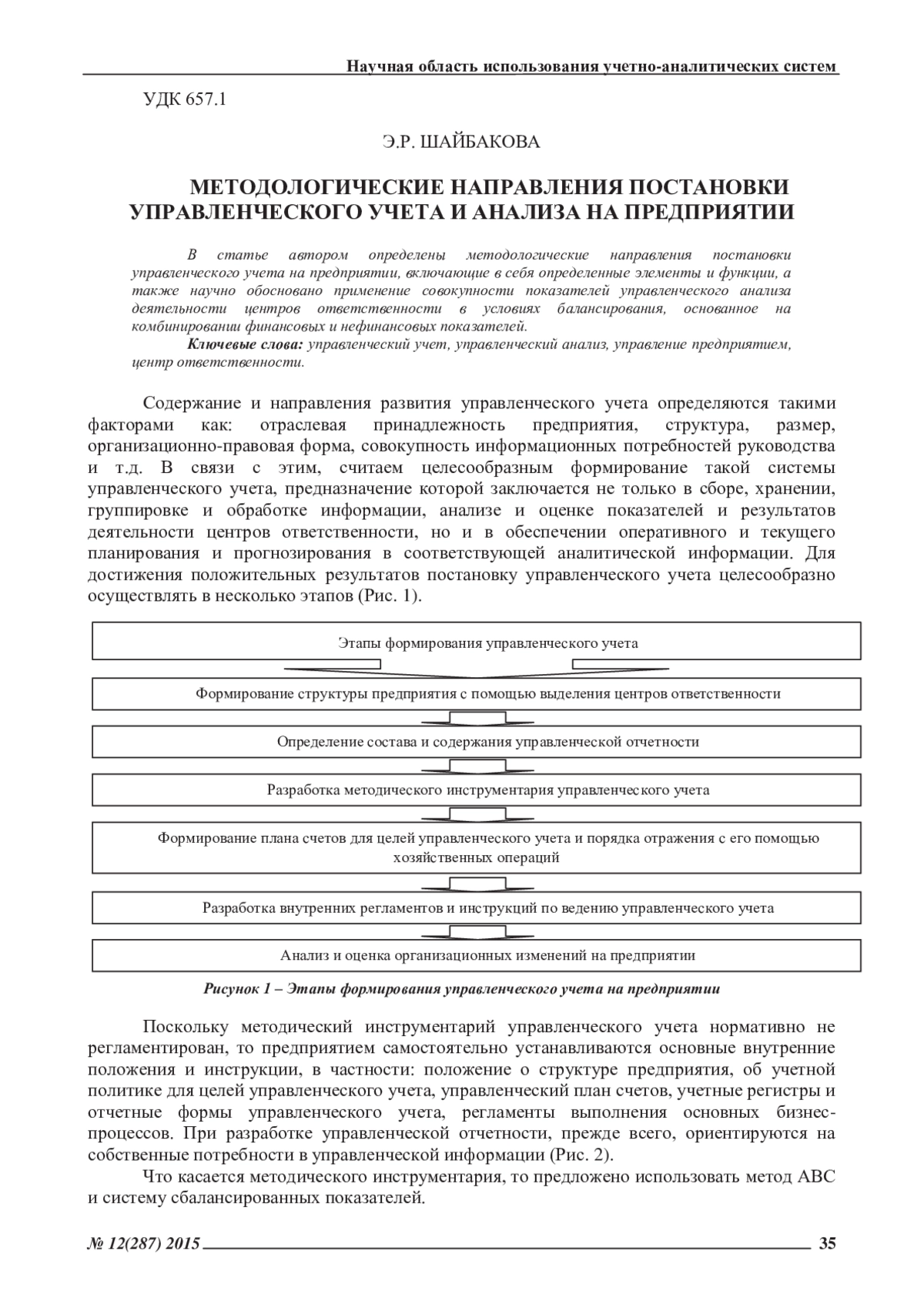 Научная область использования учетно-аналитических систем

УДК 657.1

Э.Р. ШАЙБАКОВА

МЕТОДОЛОГИЧЕСКИЕ НАПРАВЛЕНИЯ ПОСТАНОВКИ УПРАВЛЕНЧЕСКОГО УЧЕТА И АНАЛИЗА НА ПРЕДПРИЯТИИ

В статье автором определены методологические направления постановки управленческого учета на предприятии, включающие в себя определенные элементы и функции, а также научно обосновано применение совокупности показателей управленческого анализа деятельности центров ответственности в условиях балансирования, основанное на комбинировании финансовых и нефинансовых показателей.

Ключевые слова: управленческий учет, управленческий анализ, управление предприятием, центр ответственности.

Содержание и направления развития управленческого учета определяются такими факторами как: отраслевая принадлежность предприятия, структура, размер, организационно-правовая форма, совокупность информационных потребностей руководства и т.д. В связи с этим, считаем целесообразным формирование такой системы управленческого учета, предназначение которой заключается не только в сборе, хранении, группировке и обработке информации, анализе и оценке показателей и результатов деятельности центров ответственности, но и в обеспечении оперативного и текущего планирования и прогнозирования в соответствующей аналитической информации. Для достижения положительных результатов постановку управленческого учета целесообразно осуществлять в несколько этапов (Рис. 1).

Этапы формирования управленческого учета

Формирование структуры предприятия с помощью выделения центров ответственности

Определение состава и содержания управленческой отчетности

Разработка методического инструментария управленческого учета

Формирование плана счетов для целей управленческого учета и порядка отражения с его помощью хозяйственных операций

Разработка внутренних регламентов и инструкций по ведению управленческого учета

Анализ и оценка организационных изменений на предприятии

Рисунок 1 – Этапы формирования управленческого учета на предприятии

Поскольку методический инструментарий управленческого учета нормативно не регламентирован, то предприятием самостоятельно устанавливаются основные внутренние положения и инструкции, в частности: положение о структуре предприятия, об учетной политике для целей управленческого учета, управленческий план счетов, учетные регистры и отчетные формы управленческого учета, регламенты выполнения основных бизнес-процессов. При разработке управленческой отчетности, прежде всего, ориентируются на собственные потребности в управленческой информации (Рис. 2).

Что касается методического инструментария, то предложено использовать метод АВС и систему сбалансированных показателей.

№ 12(287) 2015 35